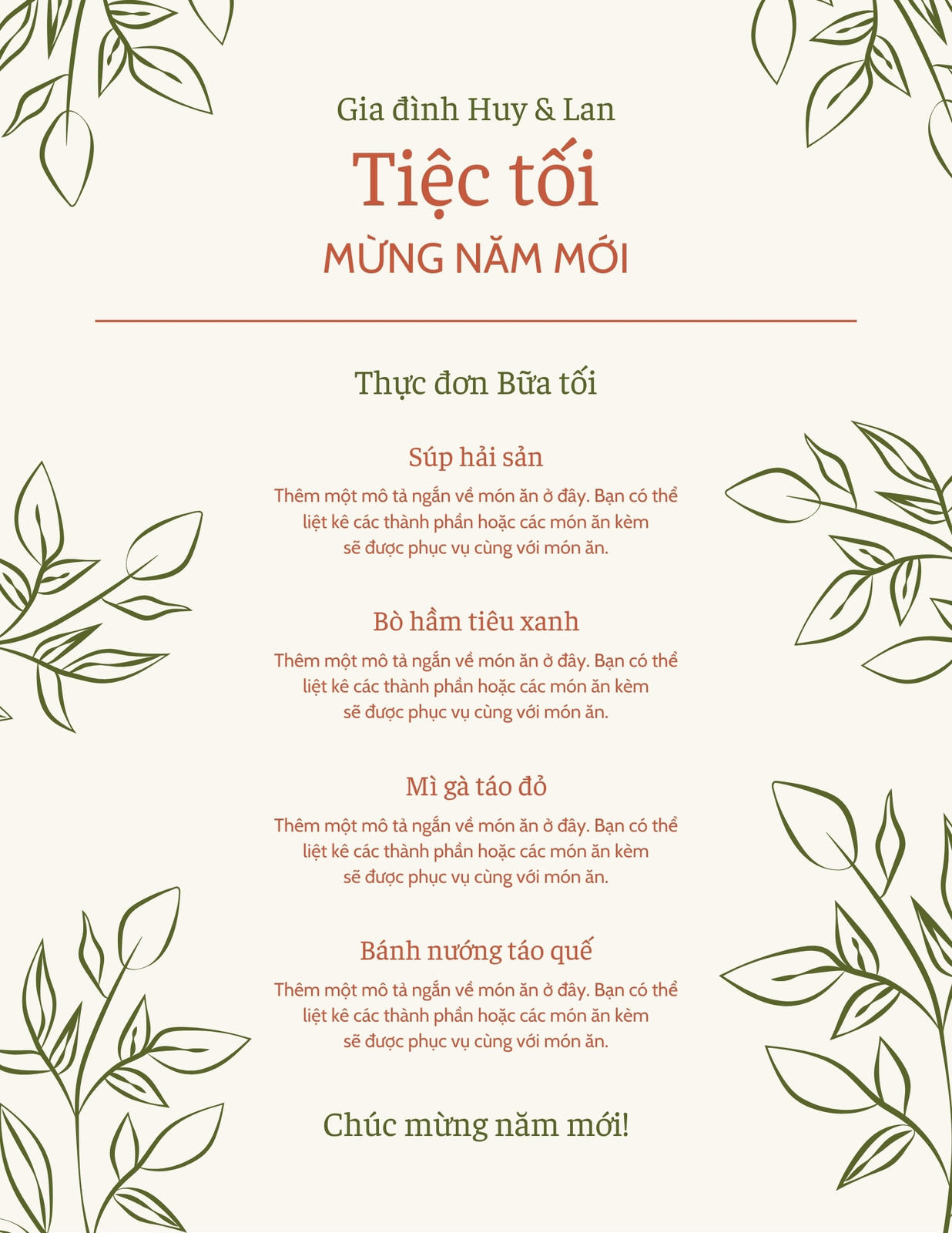 Gia đình Huy & Lan

Tiệc tối

MỪNG NĂM MỚI

Thực đơn Bữa tối

Súp hải sản

Thêm một mô tả ngắn về món ăn ở đây. Bạn có thể liệt kê các thành phần hoặc các món ăn kèm sẽ được phục vụ cùng với món ăn.

Bò hầm tiêu xanh

Thêm một mô tả ngắn về món ăn ở đây. Bạn có thể liệt kê các thành phần hoặc các món ăn kèm sẽ được phục vụ cùng với món ăn.

Mì gà táo đỏ

Thêm một mô tả ngắn về món ăn ở đây. Bạn có thể liệt kê các thành phần hoặc các món ăn kèm sẽ được phục vụ cùng với món ăn.

Bánh nướng táo quế

Thêm một mô tả ngắn về món ăn ở đây. Bạn có thể liệt kê các thành phần hoặc các món ăn kèm sẽ được phục vụ cùng với món ăn.

Chúc mừng năm mới!